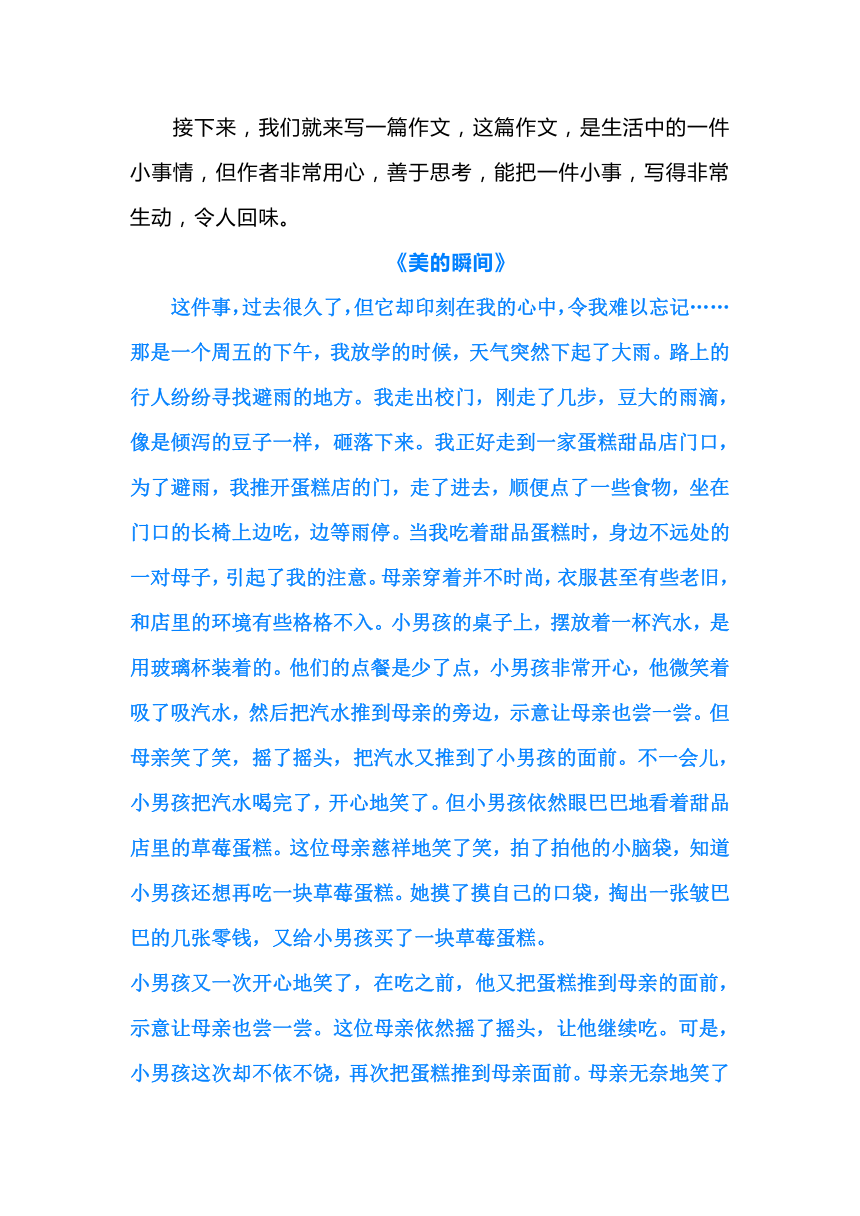 接下来，我们就来写一篇作文，这篇作文，是生活中的一件小事情，但作者非常用心，善于思考，能把一件小事，写得非常生动，令人回味。

《美的瞬间》

这件事，过去很久了，但它却印刻在我的心中，令我难以忘记……那是一个周五的下午，我放学的时候，天气突然下起了大雨。路上的行人纷纷寻找避雨的地方。我走出校门，刚走了几步，豆大的雨滴，像是倾泻的豆子一样，砸落下来。我正好走到一家蛋糕甜品店门口，为了避雨，我推开蛋糕店的门，走了进去，顺便点了一些食物，坐在门口的长椅上边吃，边等雨停。当我吃着甜品蛋糕时，身边不远处的一对母子，引起了我的注意。母亲穿着并不时尚，衣服甚至有些老旧，和店里的环境有些格格不入。小男孩的桌子上，摆放着一杯汽水，是用玻璃杯装着的。他们的点餐是少了点，小男孩非常开心，他微笑着吸了吸汽水，然后把汽水推到母亲的旁边，示意让母亲也尝一尝。但母亲笑了笑，摇了摇头，把汽水又推到了小男孩的面前。不一会儿，小男孩把汽水喝完了，开心地笑了。但小男孩依然眼巴巴地看着甜品店里的草莓蛋糕。这位母亲慈祥地笑了笑，拍了拍他的小脑袋，知道小男孩还想再吃一块草莓蛋糕。她摸了摸自己的口袋，掏出一张皱巴巴的几张零钱，又给小男孩买了一块草莓蛋糕。

小男孩又一次开心地笑了，在吃之前，他又把蛋糕推到母亲的面前，示意让母亲也尝一尝。这位母亲依然摇了摇头，让他继续吃。可是，小男孩这次却不依不饶，再次把蛋糕推到母亲面前。母亲无奈地笑了